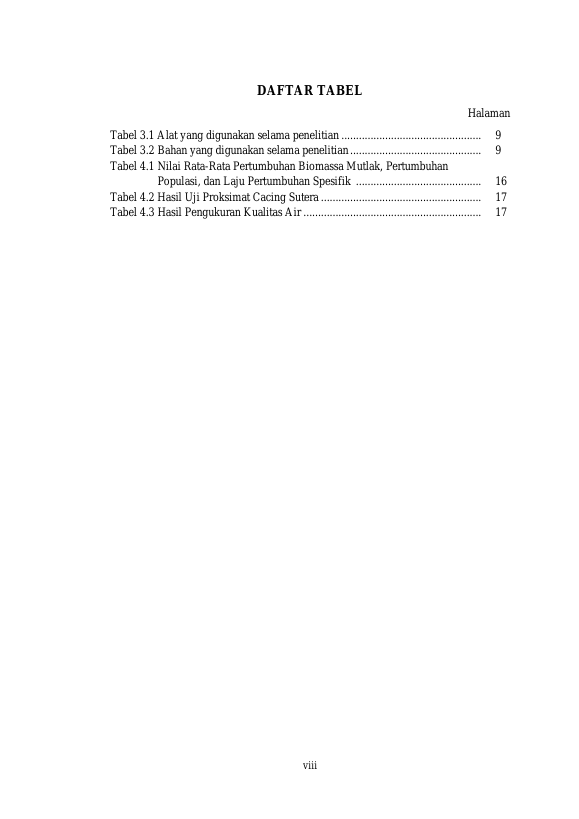 DAFTAR TABEL

Halaman

Tabel 3.1 Alat yang digunakan selama penelitian ................................................ 9
Tabel 3.2 Bahan yang digunakan selama penelitian ............................................. 9
Tabel 4.1 Nilai Rata-Rata Pertumbuhan Biomassa Mutlak, Pertumbuhan Populasi, dan Laju Pertumbuhan Spesifik ........................................... 16
Tabel 4.2 Hasil Uji Proksimat Cacing Sutera ....................................................... 17
Tabel 4.3 Hasil Pengukuran Kualitas Air ............................................................. 17

viii